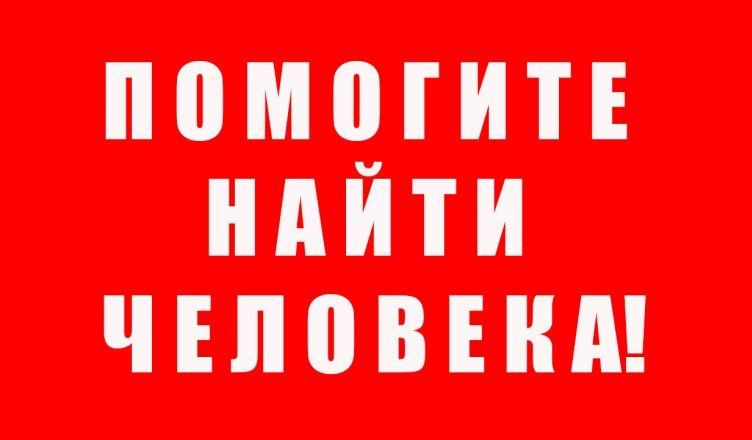 ПОМОГИТЕ
НАЙТИ
ЧЕЛОВЕКА!